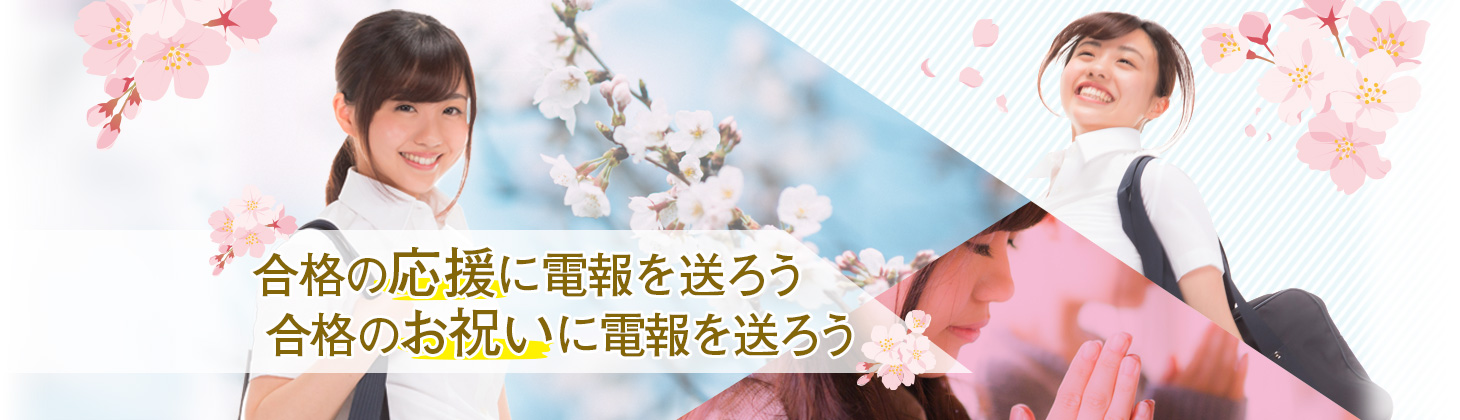 合格の応援に電報を送ろう
合格のお祝いに電報を送ろう